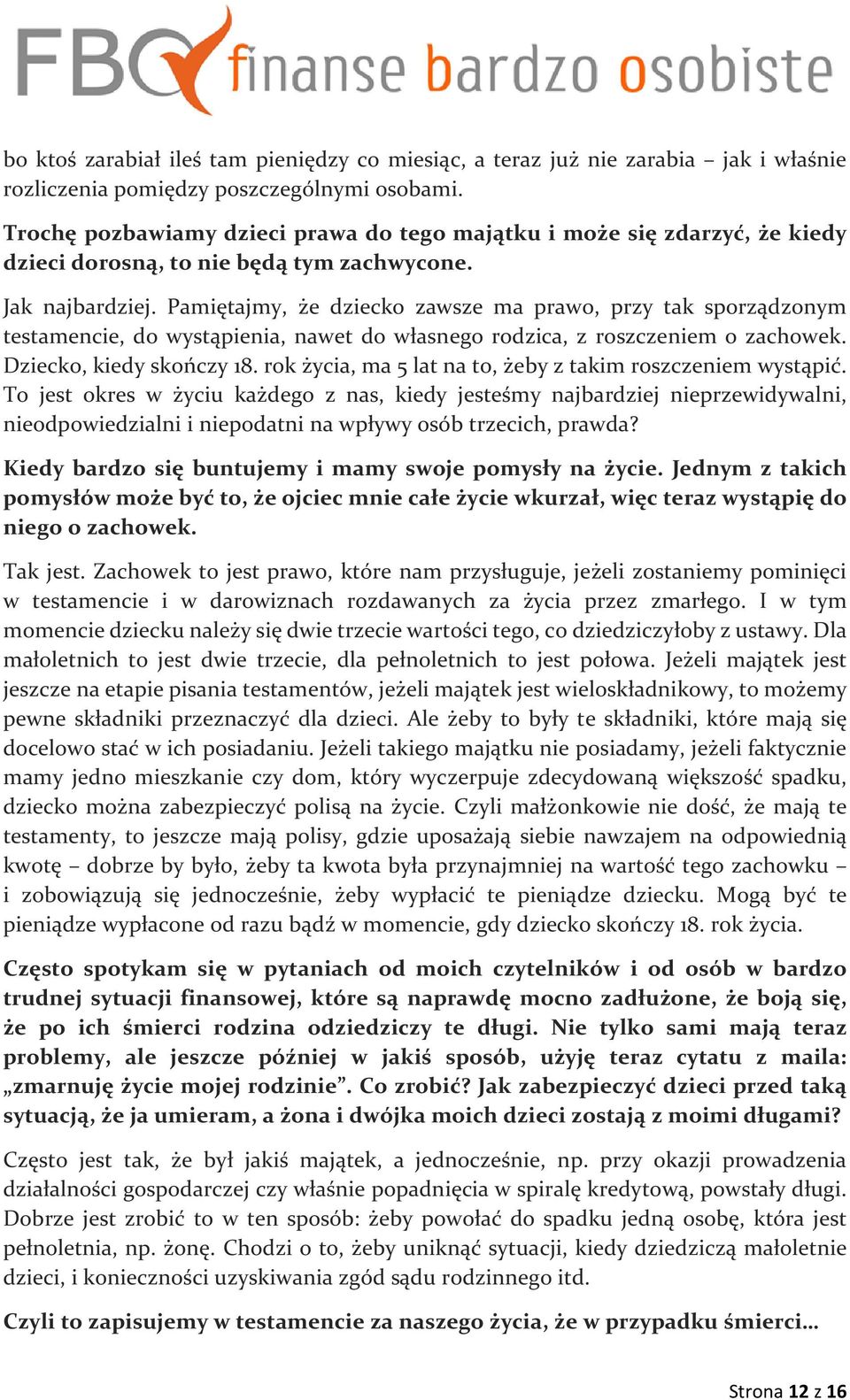 FBO finanse bardzo osobiste

bo ktoś zarabiał ileś tam pieniędzy co miesiąc, a teraz już nie zarabia – jak i właśnie rozliczenia pomiędzy poszczególnymi osobami.

Trochę pozbawiamy dzieci prawa do tego majątku i może się zdarzyć, że kiedy dzieci dorosną, to nie będą tym zachwycone.

Jak najbardziej. Pamiętajmy, że dziecko zawsze ma prawo, przy tak sporządzonym testamencie, do wystąpienia, nawet do własnego rodzica, z roszczeniem o zachowek. Dziecko, kiedy skończy 18. rok życia, ma 5 lat na to, żeby z takim roszczeniem wystąpić. To jest okres w życiu każdego z nas, kiedy jesteśmy najbardziej nieprzewidywalni, nieodpowiedzialni i niepodatni na wpływy osób trzecich, prawda?

Kiedy bardzo się buntujemy i mamy swoje pomysły na życie. Jednym z takich pomysłów może być to, że ojciec mnie całe życie wkurzał, więc teraz wystąpię do niego o zachowek.

Tak jest. Zachowek to jest prawo, które nam przysługuje, jeżeli zostaniemy pominięci w testamencie i w darowiznach rozdawanych za życia przez zmarłego. I w tym momencie dziecku należy się dwie trzecie wartości tego, co dziedziczyłoby z ustawy. Dla małoletnich to jest dwie trzecie, dla pełnoletnich to jest połowa. Jeżeli majątek jest jeszcze na etapie pisania testamentów, jeżeli majątek jest wieloskładnikowy, to możemy pewne składniki przeznaczyć dla dzieci. Ale żeby to były te składniki, które mają się docelowo stać w ich posiadaniu. Jeżeli takiego majątku nie posiadamy, jeżeli faktycznie mamy jedno mieszkanie czy dom, który wyczerpuje zdecydowaną większość spadku, dziecko można zabezpieczyć polisą na życie. Czyli małżonkowie nie dość, że mają te testamenty, to jeszcze mają polisy, gdzie uposażają siebie nawzajem na odpowiednią kwotę – dobrze by było, żeby ta kwota była przynajmniej na wartość tego zachowku – i zobowiązują się jednocześnie, żeby wypłacić te pieniądze dziecku. Mogą być te pieniądze wypłacone od razu bądź w momencie, gdy dziecko skończy 18. rok życia.

Często spotykam się w pytaniach od moich czytelników i od osób w bardzo trudnej sytuacji finansowej, które są naprawdę mocno zadłużone, że boją się, że po ich śmierci rodzina odziedziczy te długi. Nie tylko sami mają teraz problemy, ale jeszcze później w jakiś sposób, użyję teraz cytatu z maila: „zmarnuję życie mojej rodzinie”. Co zrobić? Jak zabezpieczyć dzieci przed taką sytuacją, że ja umieram, a żona i dwójka moich dzieci zostają z moimi długami?

Często jest tak, że był jakiś majątek, a jednocześnie, np. przy okazji prowadzenia działalności gospodarczej czy właśnie popadnięcia w spiralę kredytową, powstały długi. Dobrze jest zrobić to w ten sposób: żeby powołać do spadku jedną osobę, która jest pełnoletnia, np. żonę. Chodzi o to, żeby uniknąć sytuacji, kiedy dziedziczą małoletnie dzieci, i konieczności uzyskiwania zgód sądu rodzinnego itd.

Czyli to zapisujemy w testamencie za naszego życia, że w przypadku śmierci…

Strona 12 z 16